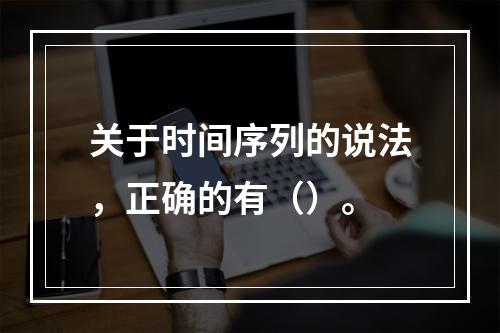 关于时间序列的说法，正确的有（）。